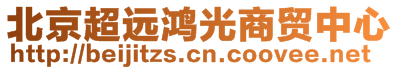 北京超远鸿光商贸中心
http://beijitzs.cn.coovee.net